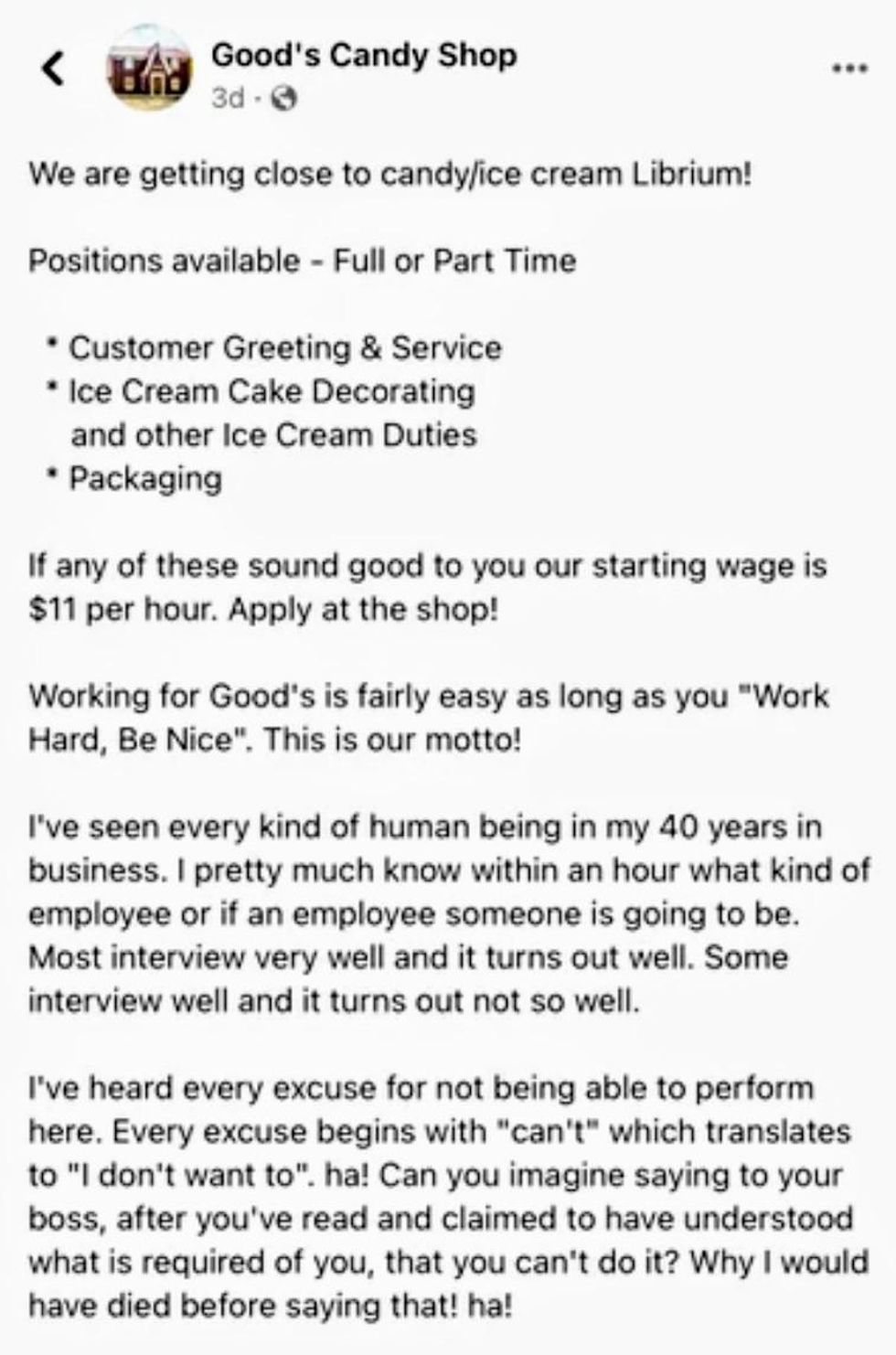 Good's Candy Shop
3d ·

We are getting close to candy/ice cream Librium!

Positions available - Full or Part Time

* Customer Greeting & Service
* Ice Cream Cake Decorating and other Ice Cream Duties
* Packaging

If any of these sound good to you our starting wage is $11 per hour. Apply at the shop!

Working for Good's is fairly easy as long as you "Work Hard, Be Nice". This is our motto!

I've seen every kind of human being in my 40 years in business. I pretty much know within an hour what kind of employee or if an employee someone is going to be. Most interview very well and it turns out well. Some interview well and it turns out not so well.

I've heard every excuse for not being able to perform here. Every excuse begins with "can't" which translates to "I don't want to". ha! Can you imagine saying to your boss, after you've read and claimed to have understood what is required of you, that you can't do it? Why I would have died before saying that! ha!